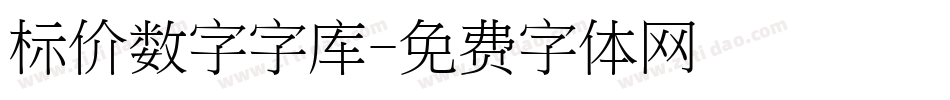 标价数字字库-免费字体网